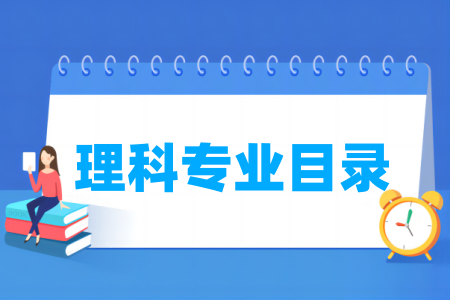 理科专业目录